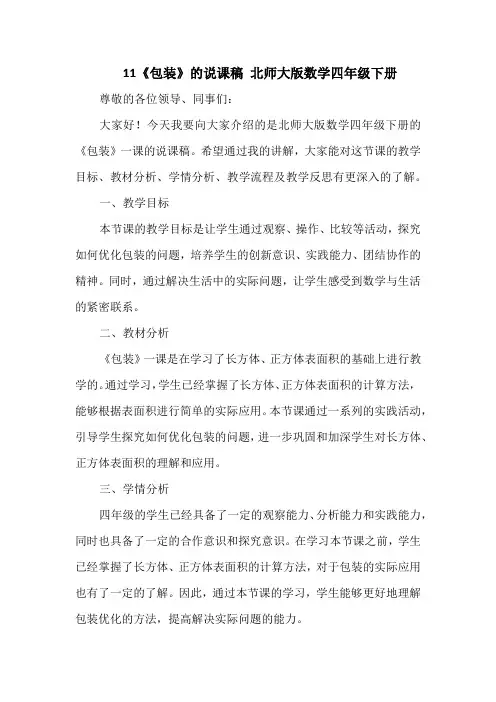 11《包装》的说课稿 北师大版数学四年级下册

尊敬的各位领导、同事们：

大家好！今天我要向大家介绍的是北师大版数学四年级下册的《包装》一课的说课稿。希望通过我的讲解，大家能对这节课的教学目标、教材分析、学情分析、教学流程及教学反思有更深入的了解。

一、教学目标

本节课的教学目标是让学生通过观察、操作、比较等活动，探究如何优化包装的问题，培养学生的创新意识、实践能力、团结协作的精神。同时，通过解决生活中的实际问题，让学生感受到数学与生活的紧密联系。

二、教材分析

《包装》一课是在学习了长方体、正方体表面积的基础上进行教学的。通过学习，学生已经掌握了长方体、正方体表面积的计算方法，能够根据表面积进行简单的实际应用。本节课通过一系列的实践活动，引导学生探究如何优化包装的问题，进一步巩固和加深学生对长方体、正方体表面积的理解和应用。

三、学情分析

四年级的学生已经具备了一定的观察能力、分析能力和实践能力，同时也具备了一定的合作意识和探究意识。在学习本节课之前，学生已经掌握了长方体、正方体表面积的计算方法，对于包装的实际应用也有了一定的了解。因此，通过本节课的学习，学生能够更好地理解包装优化的方法，提高解决实际问题的能力。